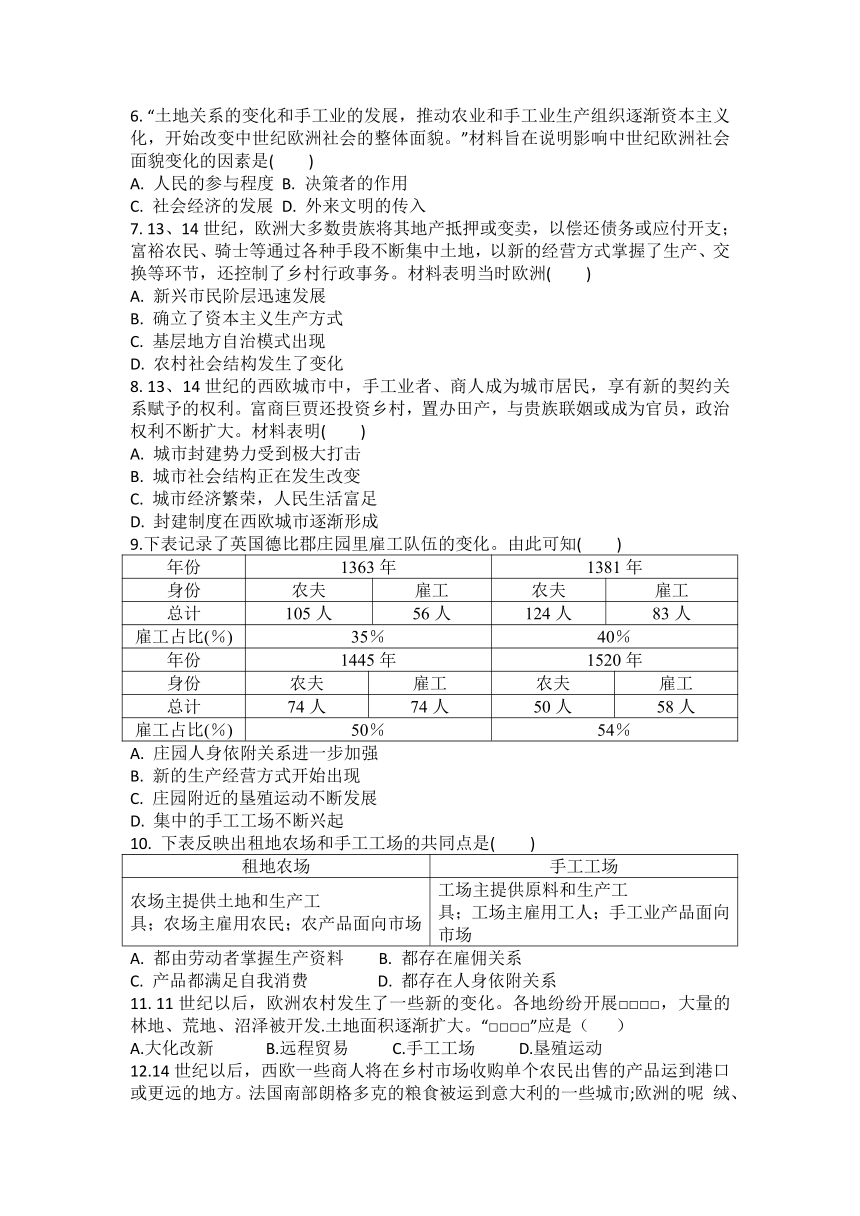 6. “土地关系的变化和手工业的发展，推动农业和手工业生产组织逐渐资本主义化，开始改变中世纪欧洲社会的整体面貌。”材料旨在说明影响中世纪欧洲社会面貌变化的因素是(　　)
A. 人民的参与程度 B. 决策者的作用
C. 社会经济的发展 D. 外来文明的传入
7. 13、14 世纪，欧洲大多数贵族将其地产抵押或变卖，以偿还债务或应付开支；富裕农民、骑士等通过各种手段不断集中土地，以新的经营方式掌握了生产、交换等环节，还控制了乡村行政事务。材料表明当时欧洲(　　)
A. 新兴市民阶层迅速发展
B. 确立了资本主义生产方式
C. 基层地方自治模式出现
D. 农村社会结构发生了变化
8. 13、14 世纪的西欧城市中，手工业者、商人成为城市居民，享有新的契约关系赋予的权利。富商巨贾还投资乡村，置办田产，与贵族联姻或成为官员，政治权利不断扩大。材料表明(　　)
A. 城市封建势力受到极大打击
B. 城市社会结构正在发生改变
C. 城市经济繁荣，人民生活富足
D. 封建制度在西欧城市逐渐形成
9.下表记录了英国德比郡庄园里雇工队伍的变化。由此可知(　　)

| 年份 | 1363 年 | | 1381 年 | |
|---|---|---|---|---|
| 身份 | 农夫 | 雇工 | 农夫 | 雇工 |
| 总计 | 105 人 | 56 人 | 124 人 | 83 人 |
| 雇工占比(%) | 35% | | 40% | |
| 年份 | 1445 年 | | 1520 年 | |
| 身份 | 农夫 | 雇工 | 农夫 | 雇工 |
| 总计 | 74 人 | 74 人 | 50 人 | 58 人 |
| 雇工占比(%) | 50% | | 54% | |

A. 庄园人身依附关系进一步加强
B. 新的生产经营方式开始出现
C. 庄园附近的垦殖运动不断发展
D. 集中的手工工场不断兴起
10. 下表反映出租地农场和手工工场的共同点是(　　)

| 租地农场 | 手工工场 |
|---|---|
| 农场主提供土地和生产工具；农场主雇用农民；农产品面向市场 | 工场主提供原料和生产工具；工场主雇用工人；手工业产品面向市场 |

A. 都由劳动者掌握生产资料　　B. 都存在雇佣关系
C. 产品都满足自我消费　　D. 都存在人身依附关系
11. 11 世纪以后，欧洲农村发生了一些新的变化。各地纷纷开展□□□□，大量的林地、荒地、沼泽被开发.土地面积逐渐扩大。“□□□□”应是（　　）
A.大化改新　　B.远程贸易　　C.手工工场　　D.垦殖运动
12.14 世纪以后，西欧一些商人将在乡村市场收购单个农民出售的产品运到港口或更远的地方。法国南部朗格多克的粮食被运到意大利的一些城市;欧洲的呢 绒、